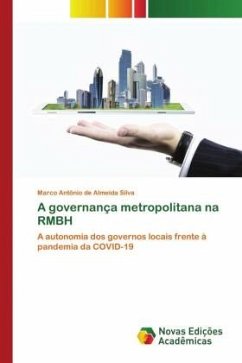 Marco Antônio de Almeida Silva

A governança metropolitana na RMBH

A autonomia dos governos locais frente à pandemia da COVID-19

Novas Edições Acadêmicas